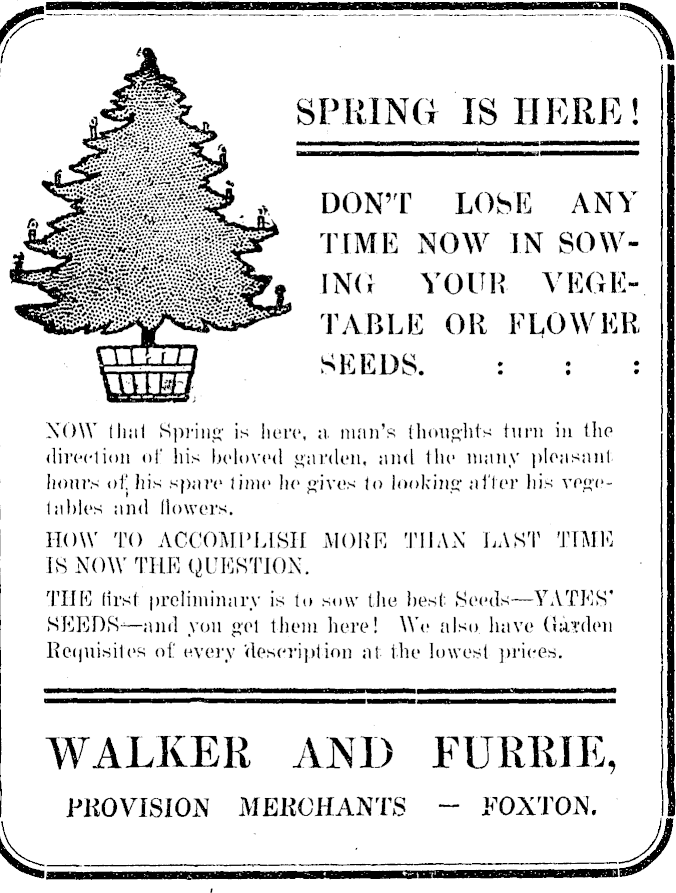 SPRING IS HERE!

DON'T LOSE ANY TIME NOW IN SOWING YOUR VEGETABLE OR FLOWER SEEDS. : : :

NOW that Spring is here, a man's thoughts turn in the direction of his beloved garden, and the many pleasant hours of his spare time he gives to looking after his vegetables and flowers.

HOW TO ACCOMPLISH MORE THAN LAST TIME IS NOW THE QUESTION.

THE first preliminary is to sow the best Seeds—YATES' SEEDS—and you get them here! We also have Garden Requisites of every description at the lowest prices.

WALKER AND FURRIE,

PROVISION MERCHANTS — FOXTON.